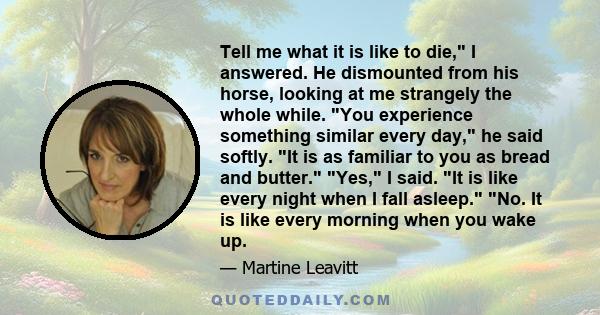 Tell me what it is like to die," I answered. He dismounted from his horse, looking at me strangely the whole while. "You experience something similar every day," he said softly. "It is as familiar to you as bread and butter." "Yes," I said. "It is like every night when I fall asleep." "No. It is like every morning when you wake up.

— Martine Leavitt

QUOTEDDAILY.COM